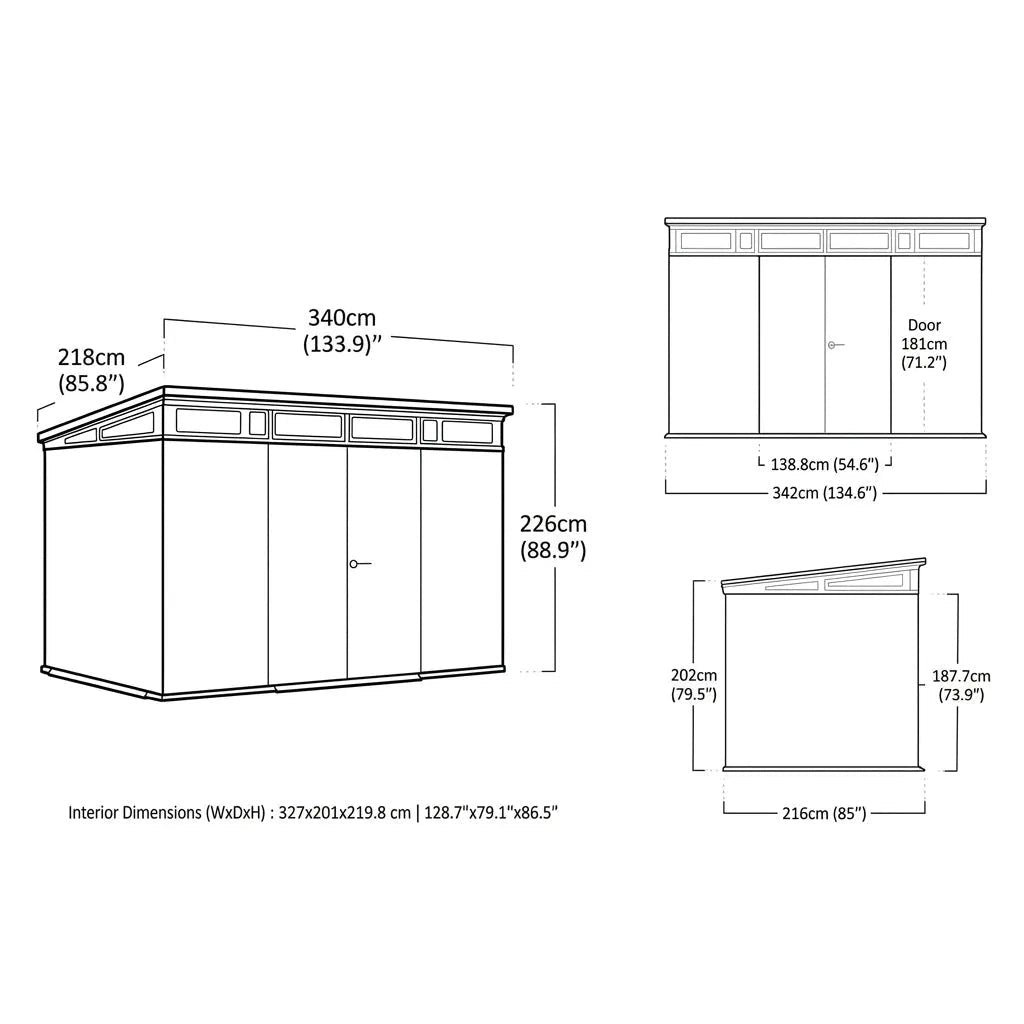 340cm
(133.9)"

218cm
(85.8")

226cm
(88.9")

Interior Dimensions (WxDxH) : 327x201x219.8 cm | 128.7"x79.1"x86.5"

Door
181cm
(71.2")

138.8cm (54.6")

342cm (134.6")

202cm
(79.5")

187.7cm
(73.9")

216cm (85")